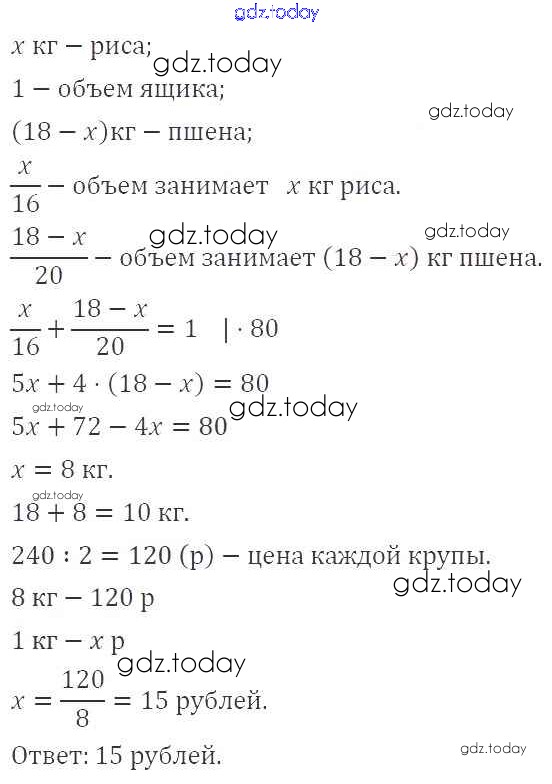 gdz.today

$x$ кг – риса; gdz.today

1 – объем ящика;

gdz.today

$(18 - x)$кг – пшена;

$\frac{x}{16}$ – объем занимает $x$ кг риса.

gdz.today gdz.today

$\frac{18 - x}{20}$ – объем занимает $(18 - x)$ кг пшена.

$\frac{x}{16} + \frac{18 - x}{20} = 1 \quad | \cdot 80$

$5x + 4 \cdot (18 - x) = 80$

gdz.today gdz.today

$5x + 72 - 4x = 80$

$x = 8$ кг.

gdz.today

$18 + 8 = 10$ кг.

$240 : 2 = 120$ (р) – цена каждой крупы.

gdz.today

8 кг – 120 р

1 кг – $x$ р

gdz.today

$x = \frac{120}{8} = 15$ рублей.

Ответ: 15 рублей.

gdz.today